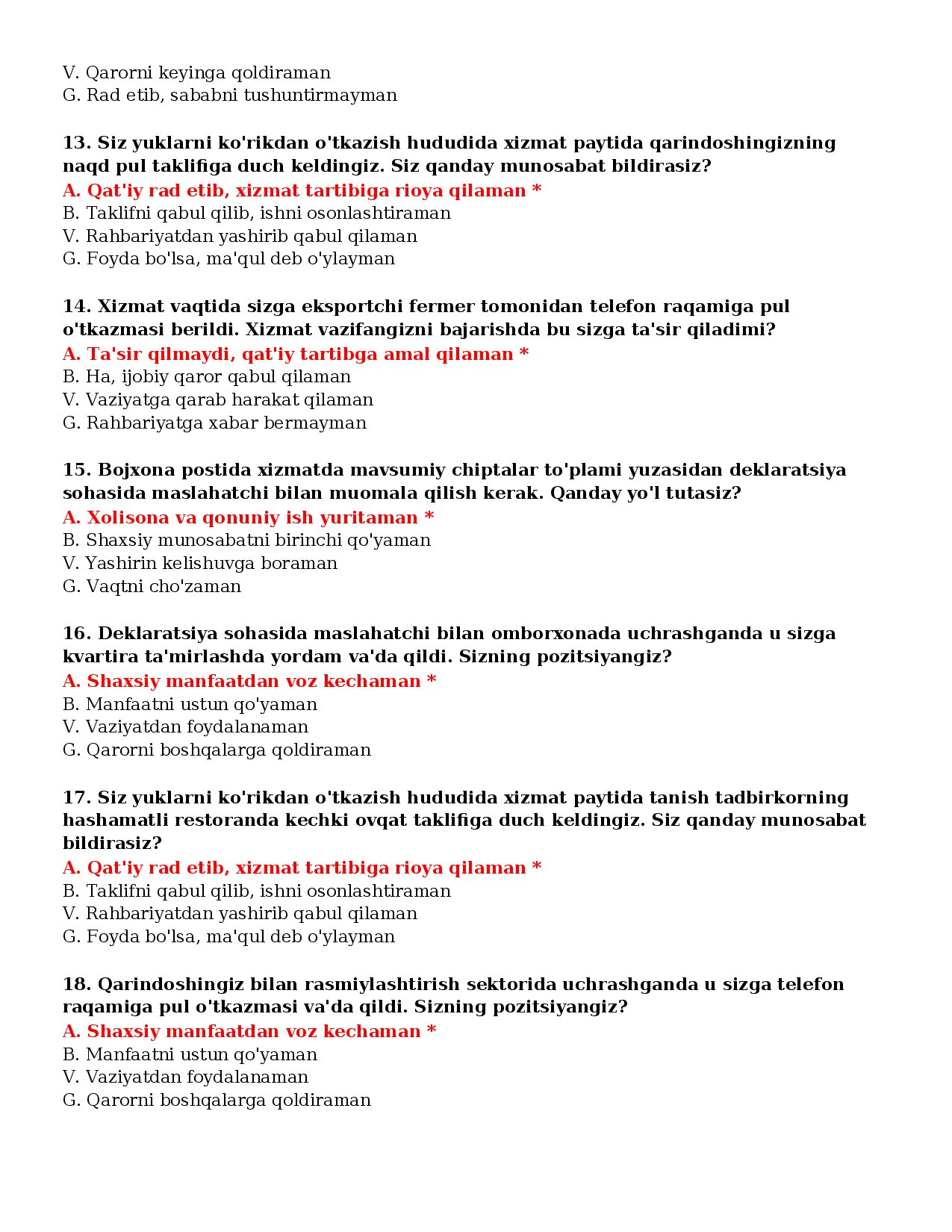 V. Qarorni keyinga qoldiraman
G. Rad etib, sababni tushuntirmayman

13. Siz yuklarni ko'rikdan o'tkazish hududida xizmat paytida qarindoshingizning naqd pul taklifiga duch keldingiz. Siz qanday munosabat bildirasiz?
A. Qat'iy rad etib, xizmat tartibiga rioya qilaman *
B. Taklifni qabul qilib, ishni osonlashtiraman
V. Rahbariyatdan yashirib qabul qilaman
G. Foyda bo'lsa, ma'qul deb o'ylayman

14. Xizmat vaqtida sizga eksportchi fermer tomonidan telefon raqamiga pul o'tkazmasi berildi. Xizmat vazifangizni bajarishda bu sizga ta'sir qiladimi?
A. Ta'sir qilmaydi, qat'iy tartibga amal qilaman *
B. Ha, ijobiy qaror qabul qilaman
V. Vaziyatga qarab harakat qilaman
G. Rahbariyatga xabar bermayman

15. Bojxona postida xizmatda mavsumiy chiptalar to'plami yuzasidan deklaratsiya sohasida maslahatchi bilan muomala qilish kerak. Qanday yo'l tutasiz?
A. Xolisona va qonuniy ish yuritaman *
B. Shaxsiy munosabatni birinchi qo'yaman
V. Yashirin kelishuvga boraman
G. Vaqtni cho'zaman

16. Deklaratsiya sohasida maslahatchi bilan omborxonada uchrashganda u sizga kvartira ta'mirlashda yordam va'da qildi. Sizning pozitsiyangiz?
A. Shaxsiy manfaatdan voz kechaman *
B. Manfaatni ustun qo'yaman
V. Vaziyatdan foydalanaman
G. Qarorni boshqalarga qoldiraman

17. Siz yuklarni ko'rikdan o'tkazish hududida xizmat paytida tanish tadbirkorning hashamatli restoranda kechki ovqat taklifiga duch keldingiz. Siz qanday munosabat bildirasiz?
A. Qat'iy rad etib, xizmat tartibiga rioya qilaman *
B. Taklifni qabul qilib, ishni osonlashtiraman
V. Rahbariyatdan yashirib qabul qilaman
G. Foyda bo'lsa, ma'qul deb o'ylayman

18. Qarindoshingiz bilan rasmiylashtirish sektorida uchrashganda u sizga telefon raqamiga pul o'tkazmasi va'da qildi. Sizning pozitsiyangiz?
A. Shaxsiy manfaatdan voz kechaman *
B. Manfaatni ustun qo'yaman
V. Vaziyatdan foydalanaman
G. Qarorni boshqalarga qoldiraman